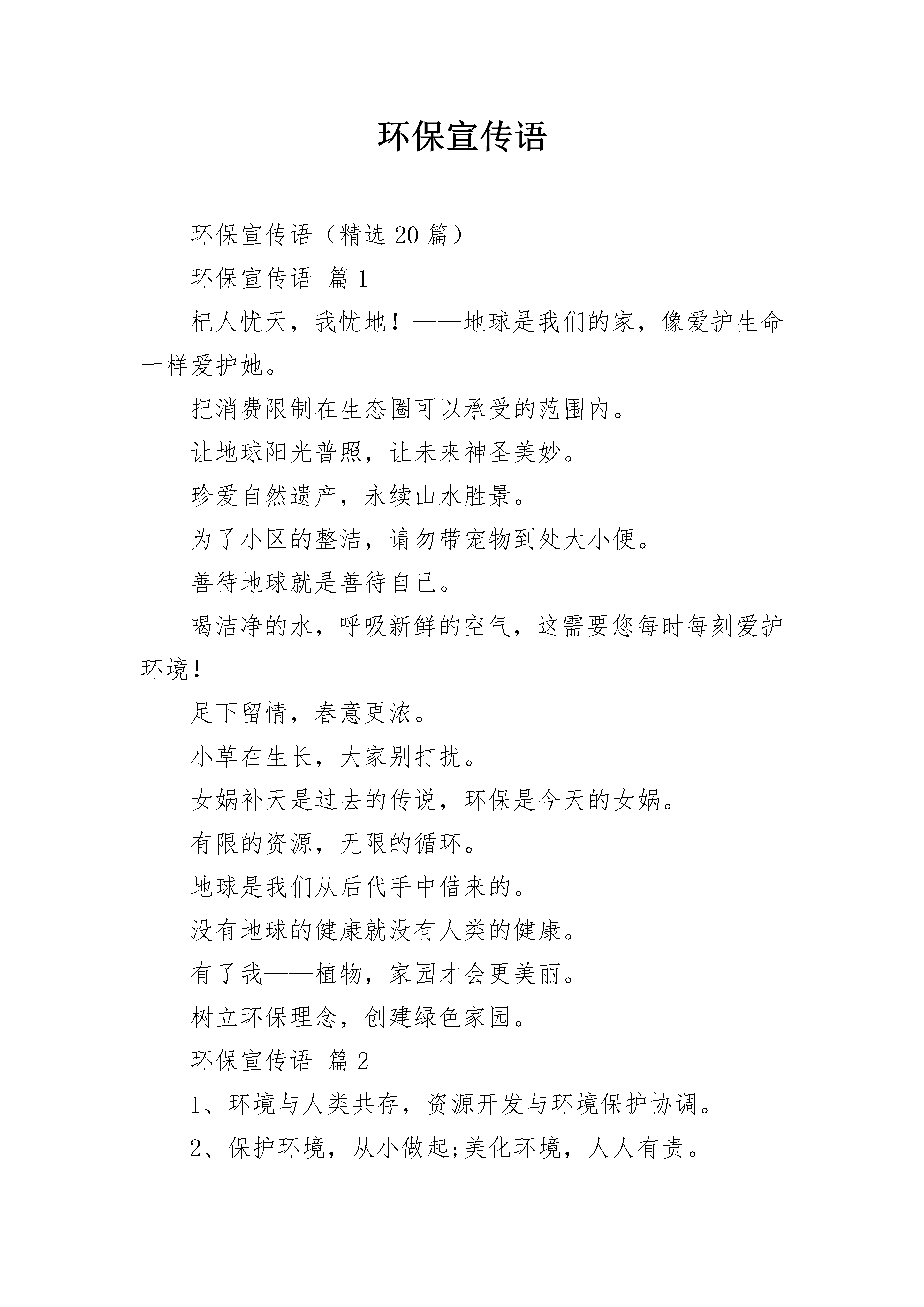 环保宣传语

环保宣传语（精选 20 篇）

环保宣传语 篇 1

杞人忧天，我忧地！——地球是我们的家，像爱护生命一样爱护她。

把消费限制在生态圈可以承受的范围内。

让地球阳光普照，让未来神圣美妙。

珍爱自然遗产，永续山水胜景。

为了小区的整洁，请勿带宠物到处大小便。

善待地球就是善待自己。

喝洁净的水，呼吸新鲜的空气，这需要您每时每刻爱护环境！

足下留情，春意更浓。

小草在生长，大家别打扰。

女娲补天是过去的传说，环保是今天的女娲。

有限的资源，无限的循环。

地球是我们从后代手中借来的。

没有地球的健康就没有人类的健康。

有了我——植物，家园才会更美丽。

树立环保理念，创建绿色家园。

环保宣传语 篇 2

1、环境与人类共存，资源开发与环境保护协调。

2、保护环境，从小做起;美化环境，人人有责。